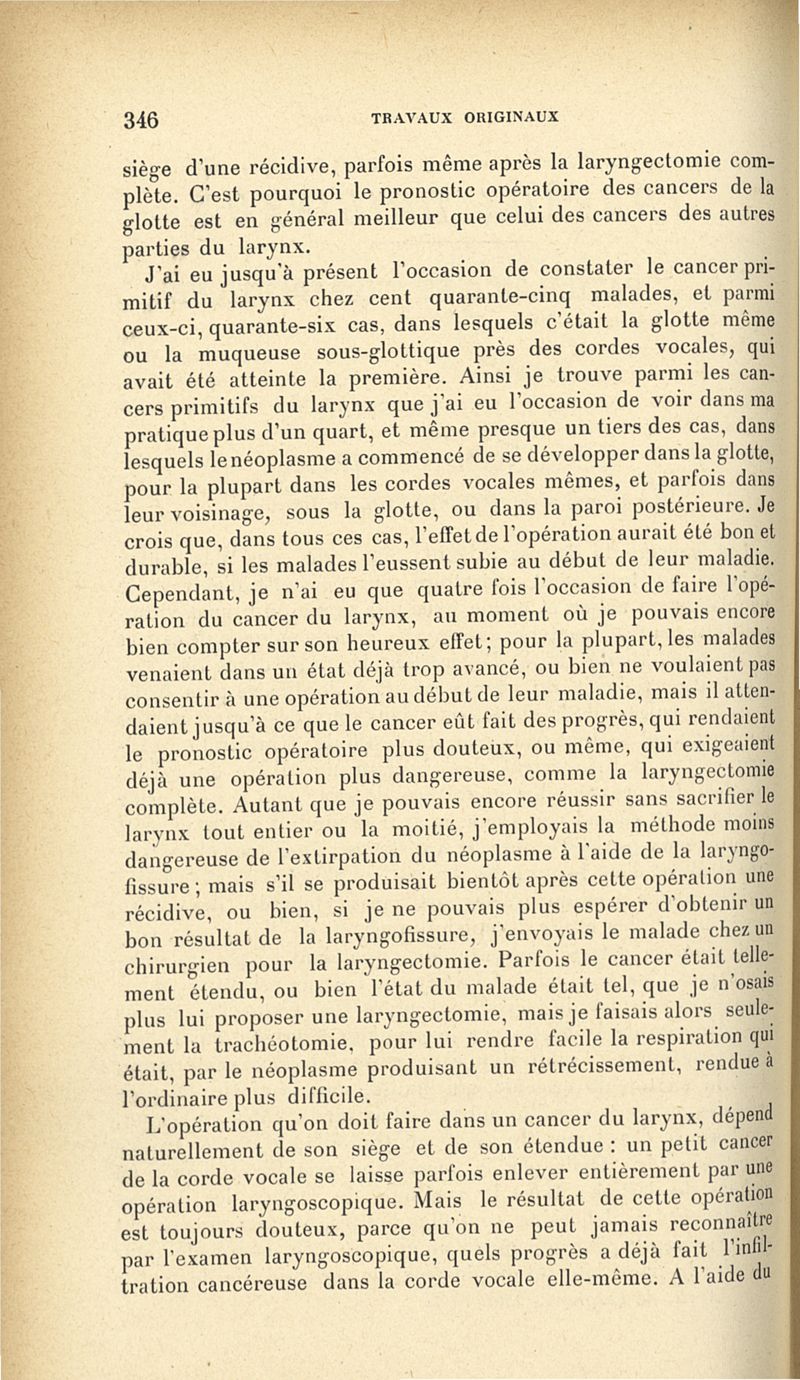 346 TRAVAUX ORIGINAUX

siège d'une récidive, parfois même après la laryngectomie complète. C'est pourquoi le pronostic opératoire des cancers de la glotte est en général meilleur que celui des cancers des autres parties du larynx.

J'ai eu jusqu'à présent l'occasion de constater le cancer primitif du larynx chez cent quarante-cinq malades, et parmi ceux-ci, quarante-six cas, dans lesquels c'était la glotte même ou la muqueuse sous-glottique près des cordes vocales, qui avait été atteinte la première. Ainsi je trouve parmi les cancers primitifs du larynx que j'ai eu l'occasion de voir dans ma pratique plus d'un quart, et même presque un tiers des cas, dans lesquels le néoplasme a commencé de se développer dans la glotte, pour la plupart dans les cordes vocales mêmes, et parfois dans leur voisinage, sous la glotte, ou dans la paroi postérieure. Je crois que, dans tous ces cas, l'effet de l'opération aurait été bon et durable, si les malades l'eussent subie au début de leur maladie. Cependant, je n'ai eu que quatre fois l'occasion de faire l'opération du cancer du larynx, au moment où je pouvais encore bien compter sur son heureux effet; pour la plupart, les malades venaient dans un état déjà trop avancé, ou bien ne voulaient pas consentir à une opération au début de leur maladie, mais il attendaient jusqu'à ce que le cancer eût fait des progrès, qui rendaient le pronostic opératoire plus douteux, ou même, qui exigeaient déjà une opération plus dangereuse, comme la laryngectomie complète. Autant que je pouvais encore réussir sans sacrifier le larynx tout entier ou la moitié, j'employais la méthode moins dangereuse de l'extirpation du néoplasme à l'aide de la laryngofissure; mais s'il se produisait bientôt après cette opération une récidive, ou bien, si je ne pouvais plus espérer d'obtenir un bon résultat de la laryngofissure, j'envoyais le malade chez un chirurgien pour la laryngectomie. Parfois le cancer était tellement étendu, ou bien l'état du malade était tel, que je n'osais plus lui proposer une laryngectomie, mais je faisais alors seulement la trachéotomie, pour lui rendre facile la respiration qui était, par le néoplasme produisant un rétrécissement, rendue à l'ordinaire plus difficile.

L'opération qu'on doit faire dans un cancer du larynx, dépend naturellement de son siège et de son étendue : un petit cancer de la corde vocale se laisse parfois enlever entièrement par une opération laryngoscopique. Mais le résultat de cette opération est toujours douteux, parce qu'on ne peut jamais reconnaître par l'examen laryngoscopique, quels progrès a déjà fait l'infiltration cancéreuse dans la corde vocale elle-même. A l'aide du